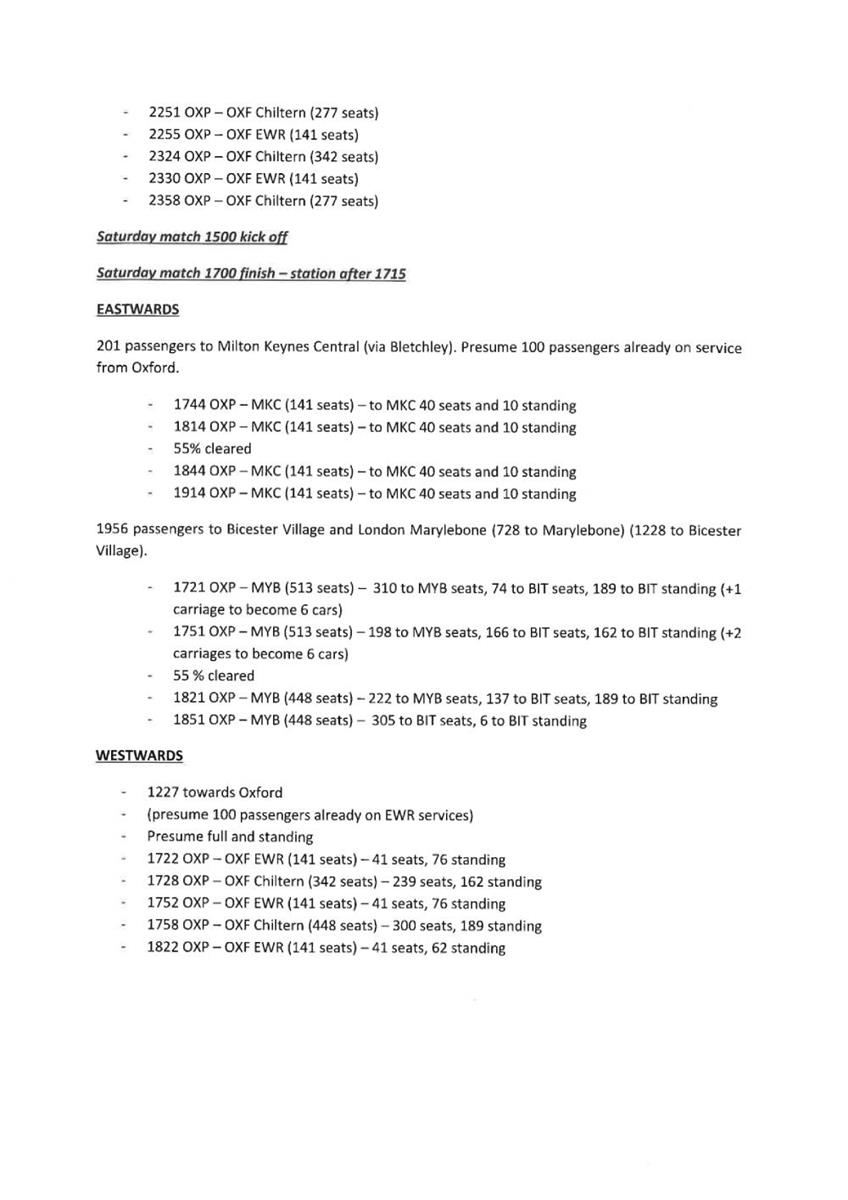 - 2251 OXP – OXF Chiltern (277 seats)
- 2255 OXP – OXF EWR (141 seats)
- 2324 OXP – OXF Chiltern (342 seats)
- 2330 OXP – OXF EWR (141 seats)
- 2358 OXP – OXF Chiltern (277 seats)

Saturday match 1500 kick off

Saturday match 1700 finish – station after 1715

EASTWARDS

201 passengers to Milton Keynes Central (via Bletchley). Presume 100 passengers already on service from Oxford.

- 1744 OXP – MKC (141 seats) – to MKC 40 seats and 10 standing
- 1814 OXP – MKC (141 seats) – to MKC 40 seats and 10 standing
- 55% cleared
- 1844 OXP – MKC (141 seats) – to MKC 40 seats and 10 standing
- 1914 OXP – MKC (141 seats) – to MKC 40 seats and 10 standing

1956 passengers to Bicester Village and London Marylebone (728 to Marylebone) (1228 to Bicester Village).

- 1721 OXP – MYB (513 seats) – 310 to MYB seats, 74 to BIT seats, 189 to BIT standing (+1 carriage to become 6 cars)
- 1751 OXP – MYB (513 seats) – 198 to MYB seats, 166 to BIT seats, 162 to BIT standing (+2 carriages to become 6 cars)
- 55 % cleared
- 1821 OXP – MYB (448 seats) – 222 to MYB seats, 137 to BIT seats, 189 to BIT standing
- 1851 OXP – MYB (448 seats) – 305 to BIT seats, 6 to BIT standing

WESTWARDS

- 1227 towards Oxford
- (presume 100 passengers already on EWR services)
- Presume full and standing
- 1722 OXP – OXF EWR (141 seats) – 41 seats, 76 standing
- 1728 OXP – OXF Chiltern (342 seats) – 239 seats, 162 standing
- 1752 OXP – OXF EWR (141 seats) – 41 seats, 76 standing
- 1758 OXP – OXF Chiltern (448 seats) – 300 seats, 189 standing
- 1822 OXP – OXF EWR (141 seats) – 41 seats, 62 standing